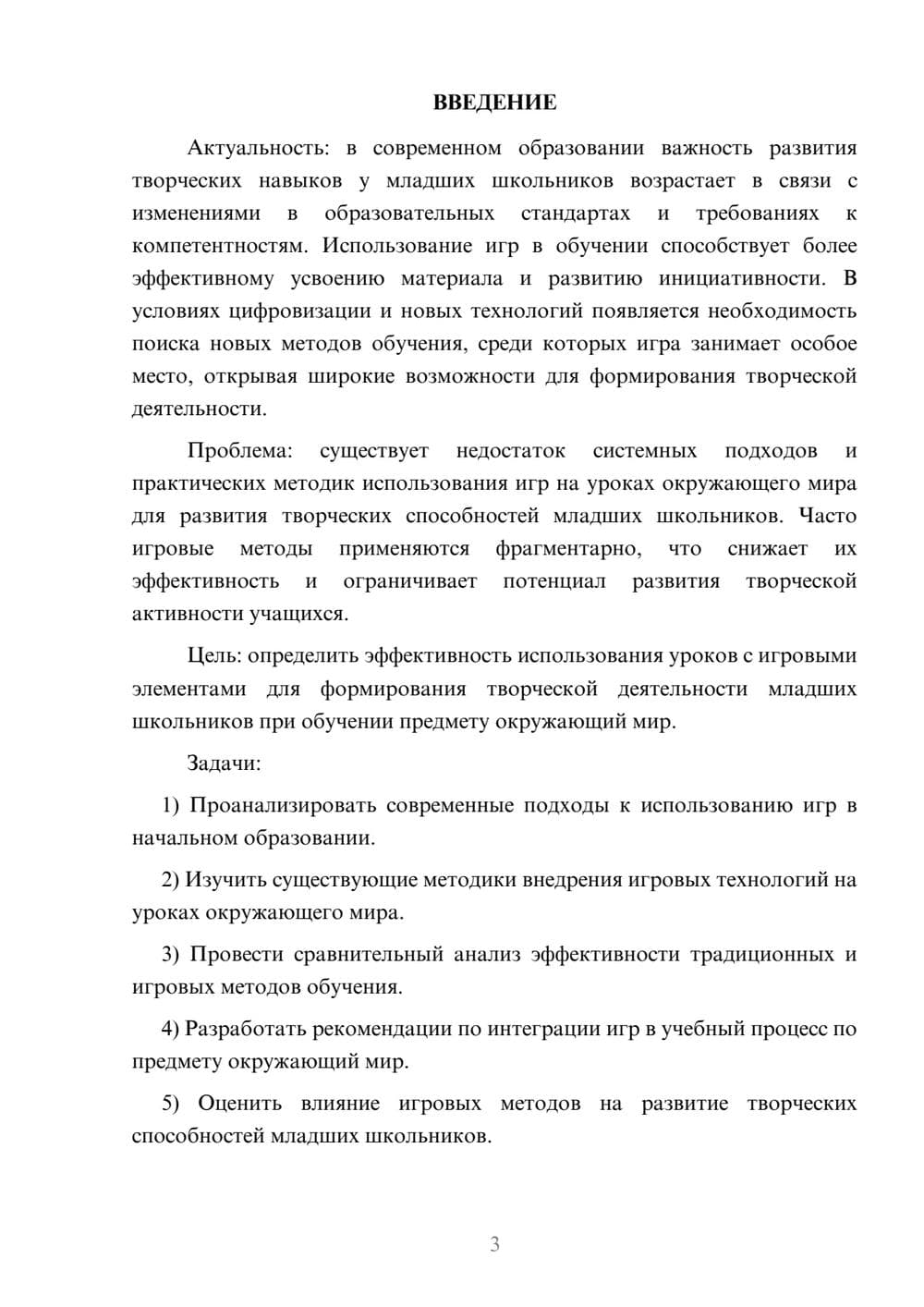 ВВЕДЕНИЕ

Актуальность: в современном образовании важность развития творческих навыков у младших школьников возрастает в связи с изменениями в образовательных стандартах и требованиях к компетентностям. Использование игр в обучении способствует более эффективному усвоению материала и развитию инициативности. В условиях цифровизации и новых технологий появляется необходимость поиска новых методов обучения, среди которых игра занимает особое место, открывая широкие возможности для формирования творческой деятельности.

Проблема: существует недостаток системных подходов и практических методик использования игр на уроках окружающего мира для развития творческих способностей младших школьников. Часто игровые методы применяются фрагментарно, что снижает их эффективность и ограничивает потенциал развития творческой активности учащихся.

Цель: определить эффективность использования уроков с игровыми элементами для формирования творческой деятельности младших школьников при обучении предмету окружающий мир.

Задачи:

1) Проанализировать современные подходы к использованию игр в начальном образовании.

2) Изучить существующие методики внедрения игровых технологий на уроках окружающего мира.

3) Провести сравнительный анализ эффективности традиционных и игровых методов обучения.

4) Разработать рекомендации по интеграции игр в учебный процесс по предмету окружающий мир.

5) Оценить влияние игровых методов на развитие творческих способностей младших школьников.

3